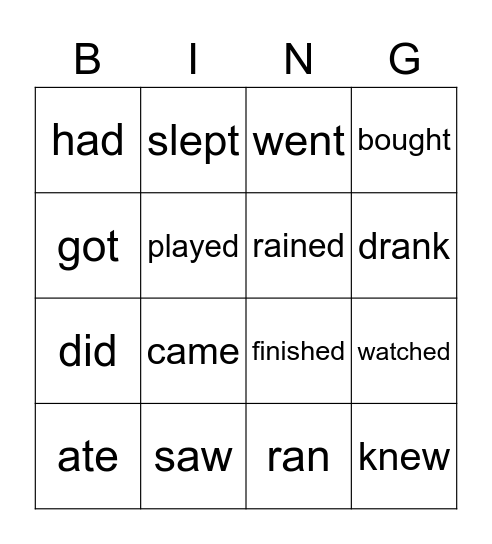 | B | I | N | G |
|---|---|---|---|
| had | slept | went | bought |
| got | played | rained | drank |
| did | came | finished | watched |
| ate | saw | ran | knew |